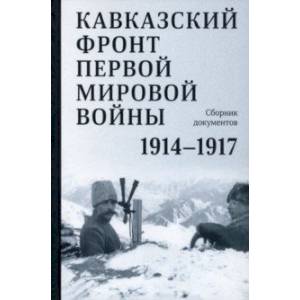 КАВКАЗСКИЙ ФРОНТ ПЕРВОЙ МИРОВОЙ ВОЙНЫ

Сборник документов

1914–1917